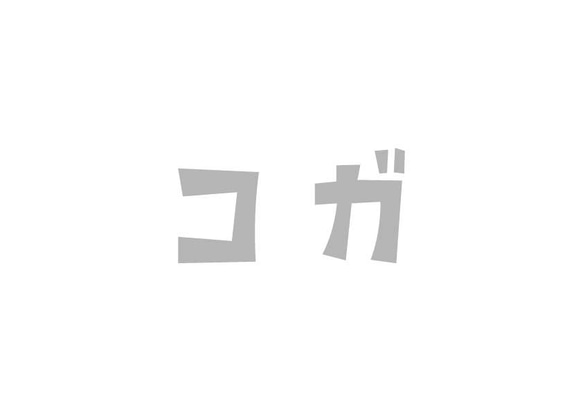 コガ